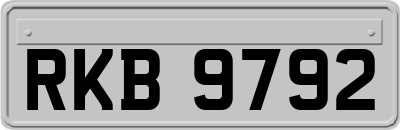 RKB 9792